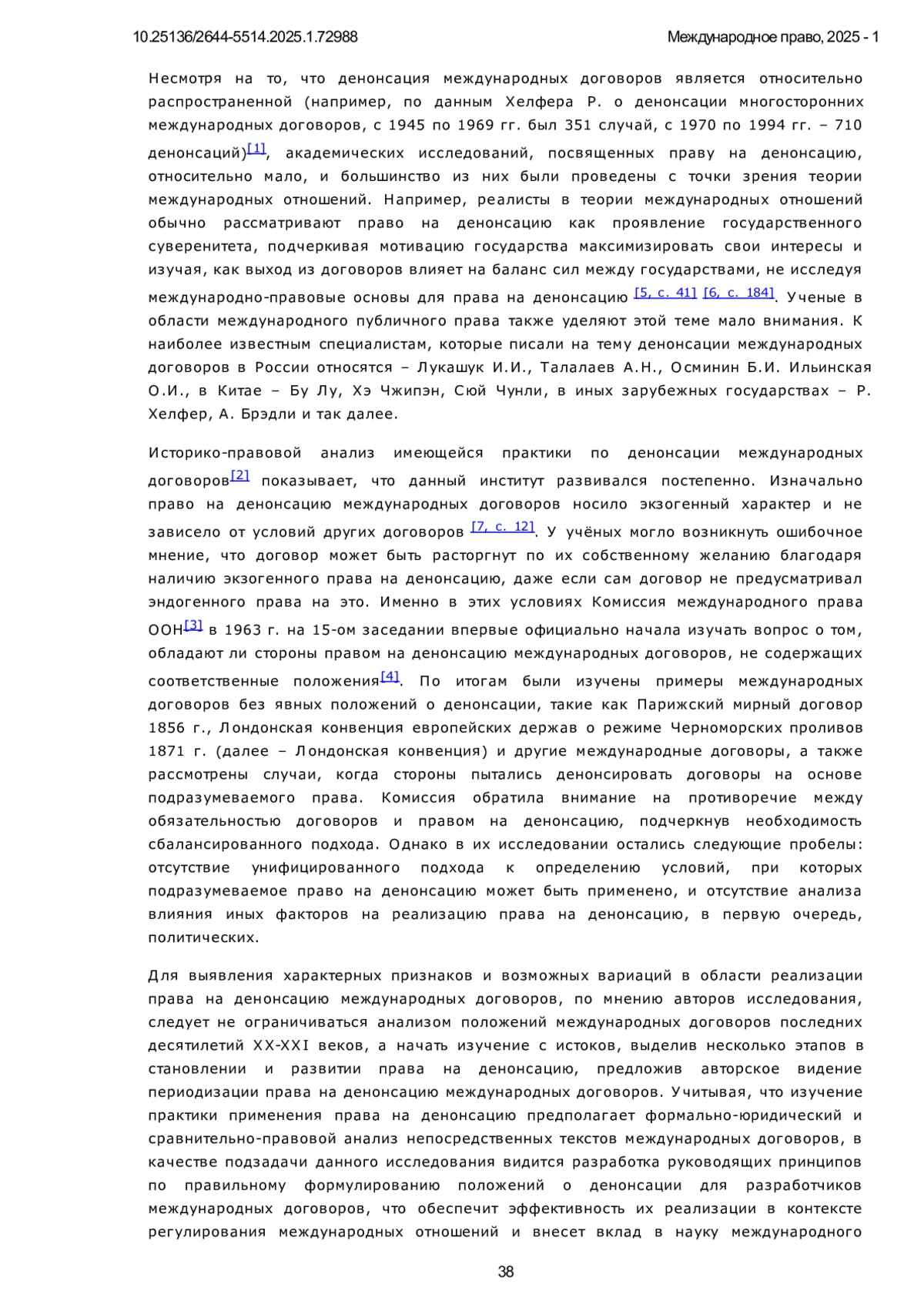 10.25136/2644-5514.2025.1.72988 Международное право, 2025 - 1

Несмотря на то, что денонсация международных договоров является относительно распространенной (например, по данным Хелфера Р. о денонсации многосторонних международных договоров, с 1945 по 1969 гг. был 351 случай, с 1970 по 1994 гг. – 710 денонсаций)[1], академических исследований, посвященных праву на денонсацию, относительно мало, и большинство из них были проведены с точки зрения теории международных отношений. Например, реалисты в теории международных отношений обычно рассматривают право на денонсацию как проявление государственного суверенитета, подчеркивая мотивацию государства максимизировать свои интересы и изучая, как выход из договоров влияет на баланс сил между государствами, не исследуя международно-правовые основы для права на денонсацию [5, с. 41] [6, с. 184]. Ученые в области международного публичного права также уделяют этой теме мало внимания. К наиболее известным специалистам, которые писали на тему денонсации международных договоров в России относятся – Лукашук И.И., Талалаев А.Н., Осминин Б.И. Ильинская О.И., в Китае – Бу Лу, Хэ Чжипэн, Сюй Чунли, в иных зарубежных государствах – Р. Хелфер, А. Брэдли и так далее.

Историко-правовой анализ имеющейся практики по денонсации международных договоров[2] показывает, что данный институт развивался постепенно. Изначально право на денонсацию международных договоров носило экзогенный характер и не зависело от условий других договоров [7, с. 12]. У учёных могло возникнуть ошибочное мнение, что договор может быть расторгнут по их собственному желанию благодаря наличию экзогенного права на денонсацию, даже если сам договор не предусматривал эндогенного права на это. Именно в этих условиях Комиссия международного права ООН[3] в 1963 г. на 15-ом заседании впервые официально начала изучать вопрос о том, обладают ли стороны правом на денонсацию международных договоров, не содержащих соответственные положения[4]. По итогам были изучены примеры международных договоров без явных положений о денонсации, такие как Парижский мирный договор 1856 г., Лондонская конвенция европейских держав о режиме Черноморских проливов 1871 г. (далее – Лондонская конвенция) и другие международные договоры, а также рассмотрены случаи, когда стороны пытались денонсировать договоры на основе подразумеваемого права. Комиссия обратила внимание на противоречие между обязательностью договоров и правом на денонсацию, подчеркнув необходимость сбалансированного подхода. Однако в их исследовании остались следующие пробелы: отсутствие унифицированного подхода к определению условий, при которых подразумеваемое право на денонсацию может быть применено, и отсутствие анализа влияния иных факторов на реализацию права на денонсацию, в первую очередь, политических.

Для выявления характерных признаков и возможных вариаций в области реализации права на денонсацию международных договоров, по мнению авторов исследования, следует не ограничиваться анализом положений международных договоров последних десятилетий XX-XXI веков, а начать изучение с истоков, выделив несколько этапов в становлении и развитии права на денонсацию, предложив авторское видение периодизации права на денонсацию международных договоров. Учитывая, что изучение практики применения права на денонсацию предполагает формально-юридический и сравнительно-правовой анализ непосредственных текстов международных договоров, в качестве подзадачи данного исследования видится разработка руководящих принципов по правильному формулированию положений о денонсации для разработчиков международных договоров, что обеспечит эффективность их реализации в контексте регулирования международных отношений и внесет вклад в науку международного

38